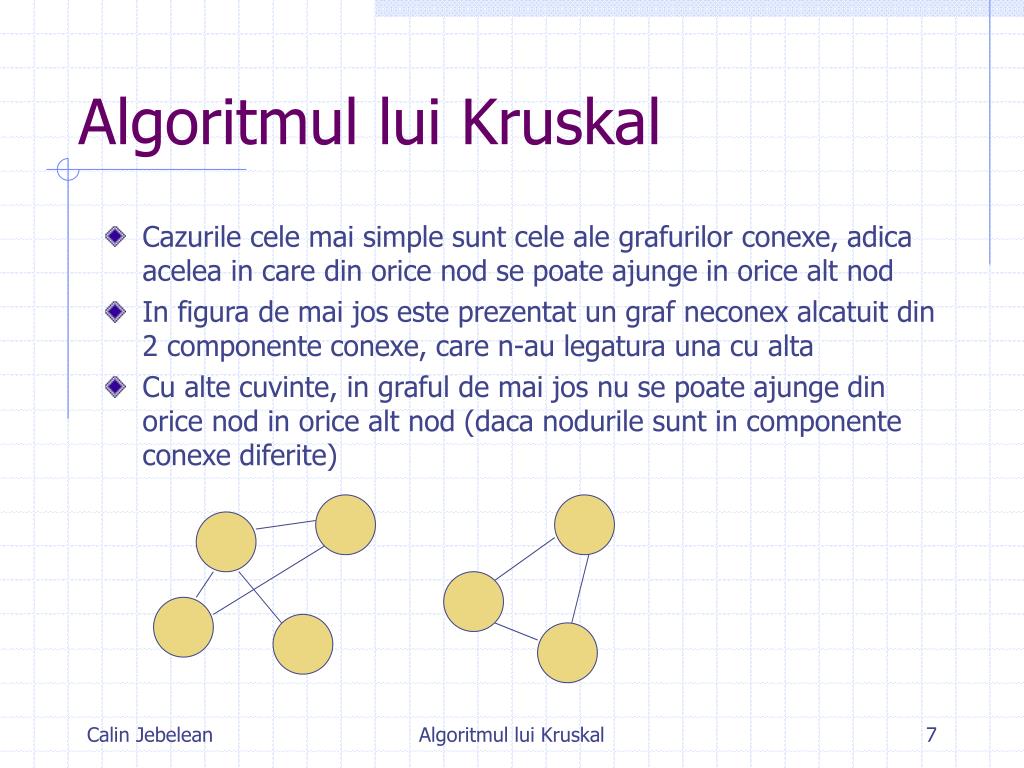 Algoritmul lui Kruskal

Cazurile cele mai simple sunt cele ale grafurilor conexe, adica acelea in care din orice nod se poate ajunge in orice alt nod

In figura de mai jos este prezentat un graf neconex alcatuit din 2 componente conexe, care n-au legatura una cu alta

Cu alte cuvinte, in graful de mai jos nu se poate ajunge din orice nod in orice alt nod (daca nodurile sunt in componente conexe diferite)

Calin Jebelean

Algoritmul lui Kruskal

7